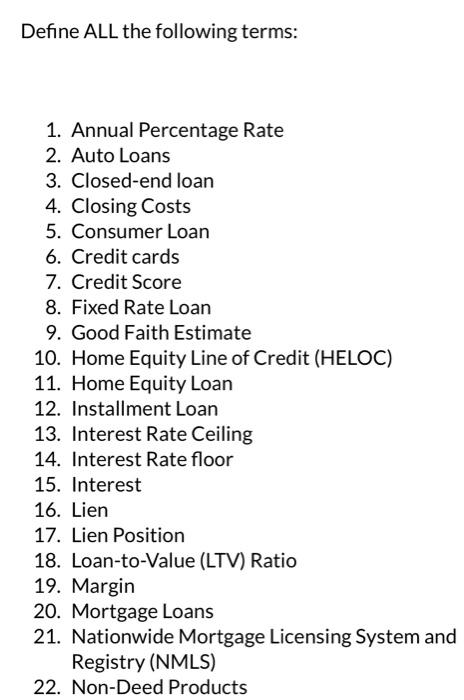 Define ALL the following terms:

1. Annual Percentage Rate
2. Auto Loans
3. Closed-end loan
4. Closing Costs
5. Consumer Loan
6. Credit cards
7. Credit Score
8. Fixed Rate Loan
9. Good Faith Estimate
10. Home Equity Line of Credit (HELOC)
11. Home Equity Loan
12. Installment Loan
13. Interest Rate Ceiling
14. Interest Rate floor
15. Interest
16. Lien
17. Lien Position
18. Loan-to-Value (LTV) Ratio
19. Margin
20. Mortgage Loans
21. Nationwide Mortgage Licensing System and Registry (NMLS)
22. Non-Deed Products